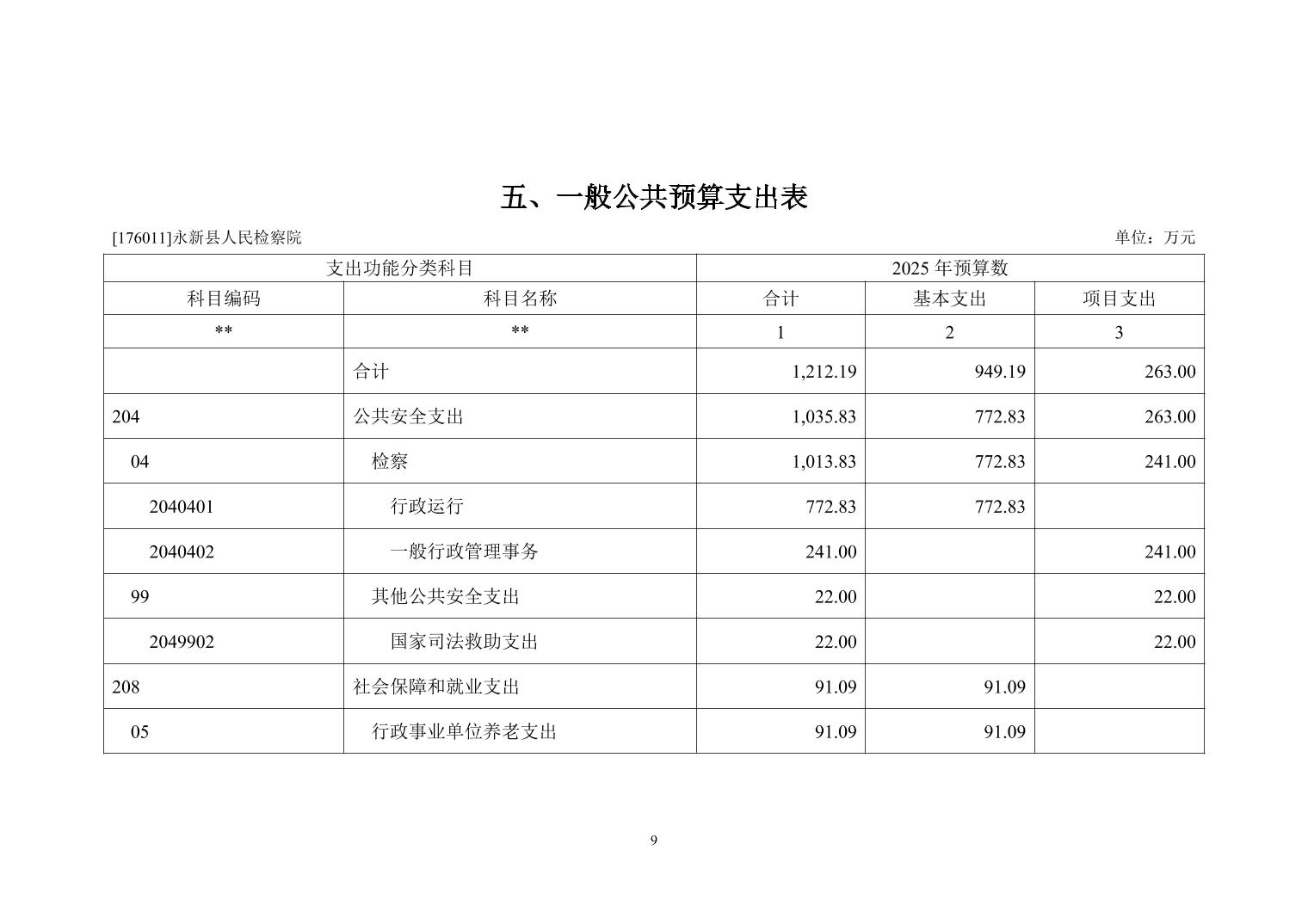 五、一般公共预算支出表

[176011]永新县人民检察院

单位：万元

| 支出功能分类科目 | | 2025 年预算数 | | |
|---|---|---|---|---|
| 科目编码 | 科目名称 | 合计 | 基本支出 | 项目支出 |
| ** | ** | 1 | 2 | 3 |
| | 合计 | 1,212.19 | 949.19 | 263.00 |
| 204 | 公共安全支出 | 1,035.83 | 772.83 | 263.00 |
| 04 | 检察 | 1,013.83 | 772.83 | 241.00 |
| 2040401 | 行政运行 | 772.83 | 772.83 | |
| 2040402 | 一般行政管理事务 | 241.00 | | 241.00 |
| 99 | 其他公共安全支出 | 22.00 | | 22.00 |
| 2049902 | 国家司法救助支出 | 22.00 | | 22.00 |
| 208 | 社会保障和就业支出 | 91.09 | 91.09 | |
| 05 | 行政事业单位养老支出 | 91.09 | 91.09 | |

9